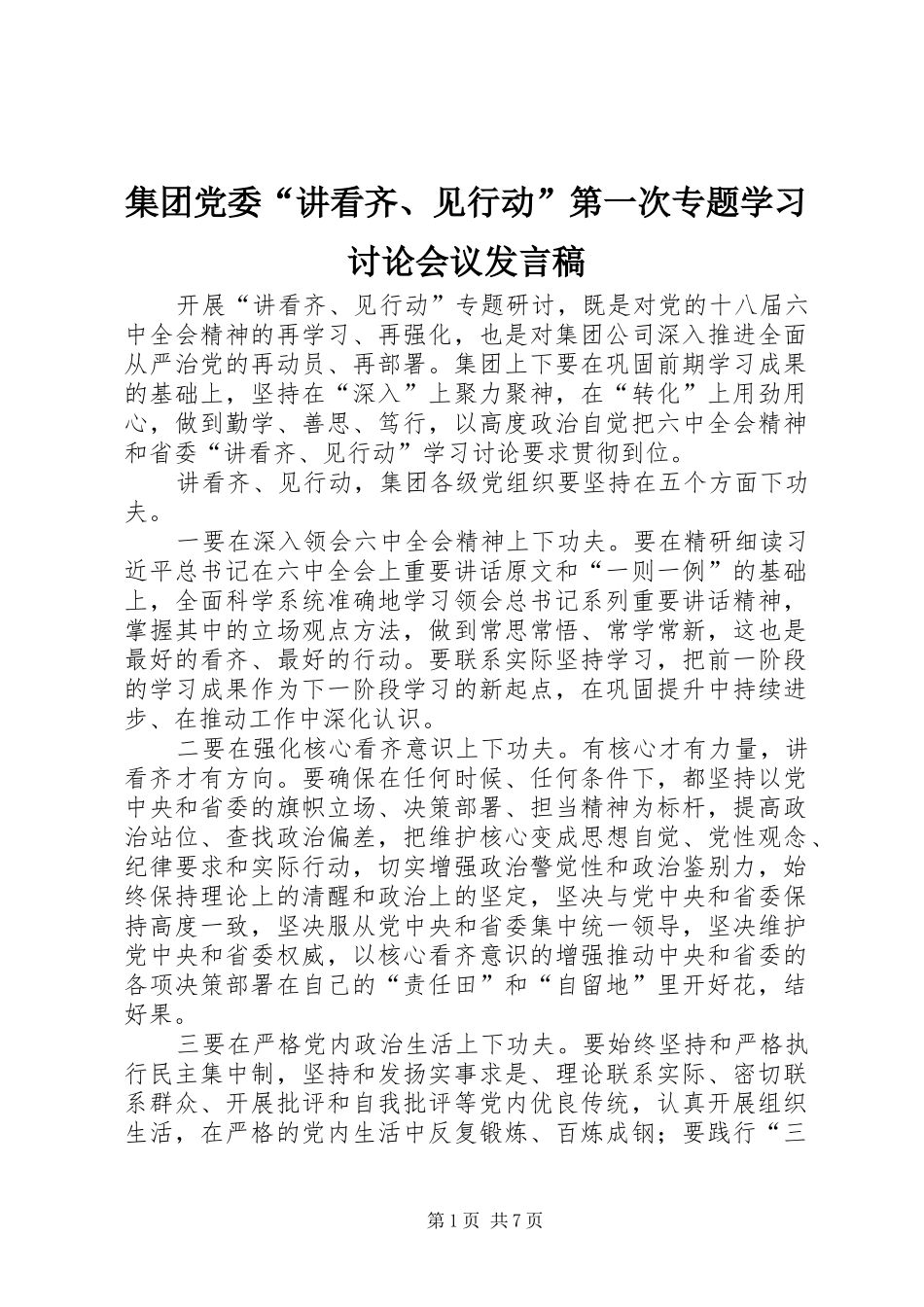 集团党委“讲看齐、见行动”第一次专题学习讨论会议发言稿

开展“讲看齐、见行动”专题研讨，既是对党的十八届六中全会精神的再学习、再强化，也是对集团公司深入推进全面从严治党的再动员、再部署。集团上下要在巩固前期学习成果的基础上，坚持在“深入”上聚力聚神，在“转化”上用劲用心，做到勤学、善思、笃行，以高度政治自觉把六中全会精神和省委“讲看齐、见行动”学习讨论要求贯彻到位。

讲看齐、见行动，集团各级党组织要坚持在五个方面下功夫。

一要在深入领会六中全会精神上下功夫。要在精研细读习近平总书记在六中全会上重要讲话原文和“一则一例”的基础上，全面科学系统准确地学习领会总书记系列重要讲话精神，掌握其中的立场观点方法，做到常思常悟、常学常新，这也是最好的看齐、最好的行动。要联系实际坚持学习，把前一阶段的学习成果作为下一阶段学习的新起点，在巩固提升中持续进步、在推动工作中深化认识。

二要在强化核心看齐意识上下功夫。有核心才有力量，讲看齐才有方向。要确保在任何时候、任何条件下，都坚持以党中央和省委的旗帜立场、决策部署、担当精神为标杆，提高政治站位、查找政治偏差，把维护核心变成思想自觉、党性观念、纪律要求和实际行动，切实增强政治警觉性和政治鉴别力，始终保持理论上的清醒和政治上的坚定，坚决与党中央和省委保持高度一致，坚决服从党中央和省委集中统一领导，坚决维护党中央和省委权威，以核心看齐意识的增强推动中央和省委的各项决策部署在自己的“责任田”和“自留地”里开好花，结好果。

三要在严格党内政治生活上下功夫。要始终坚持和严格执行民主集中制，坚持和发扬实事求是、理论联系实际、密切联系群众、开展批评和自我批评等党内优良传统，认真开展组织生活，在严格的党内生活中反复锻炼、百炼成钢；要践行“三

第1页 共7页